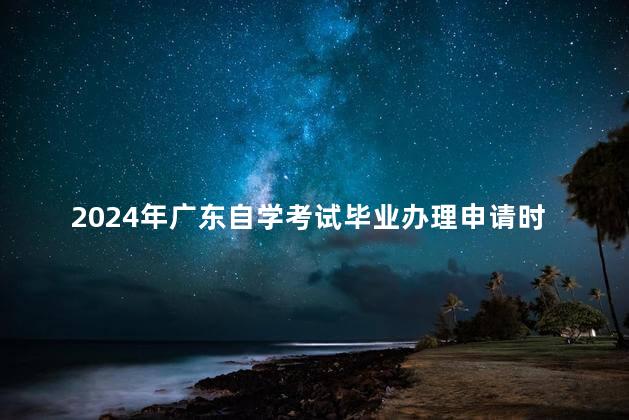 2024年广东自学考试毕业办理申请时